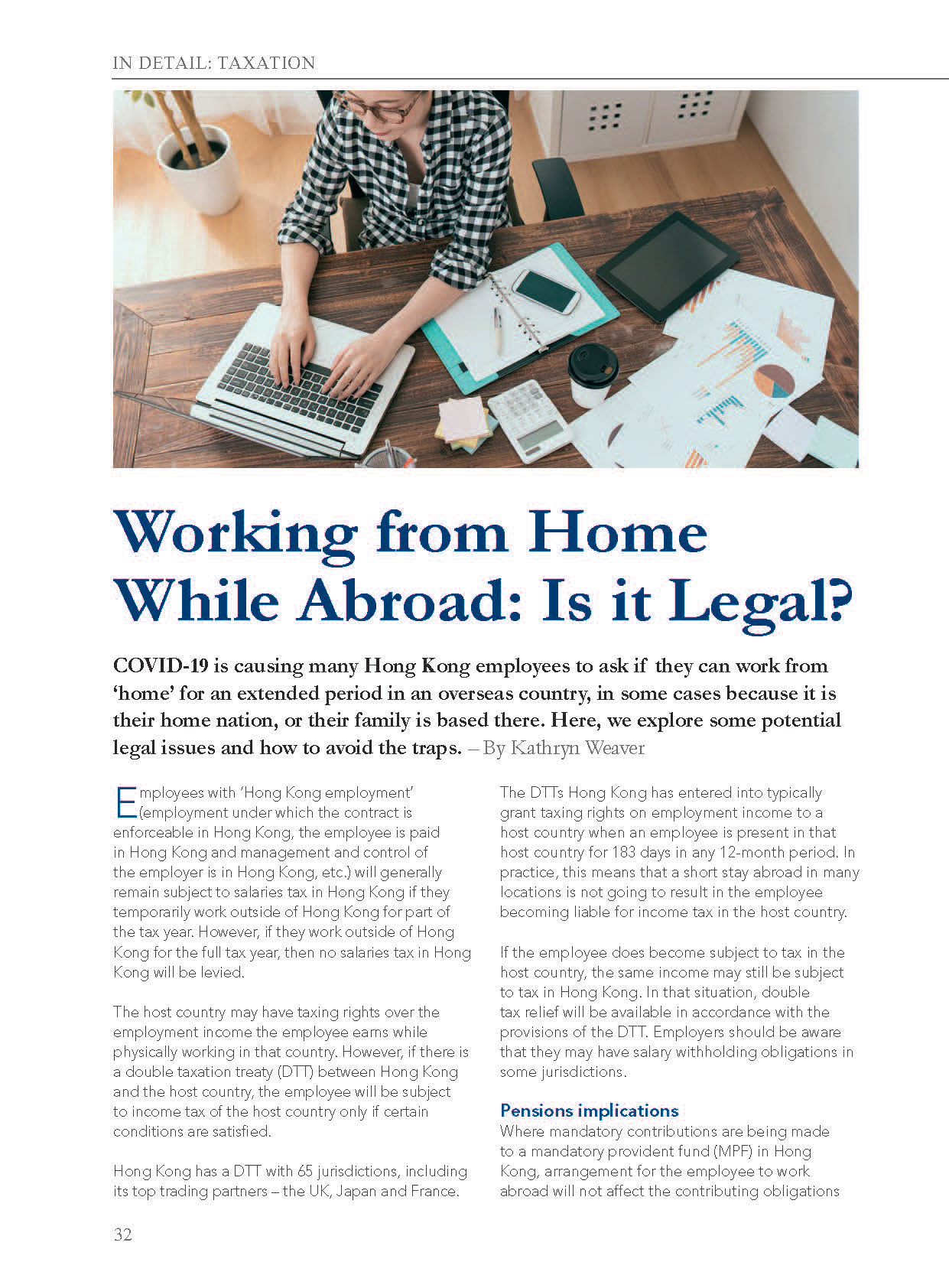 IN DETAIL: TAXATION

Working from Home While Abroad: Is it Legal?

COVID-19 is causing many Hong Kong employees to ask if they can work from 'home' for an extended period in an overseas country, in some cases because it is their home nation, or their family is based there. Here, we explore some potential legal issues and how to avoid the traps. – By Kathryn Weaver

Employees with 'Hong Kong employment' (employment under which the contract is enforceable in Hong Kong, the employee is paid in Hong Kong and management and control of the employer is in Hong Kong, etc.) will generally remain subject to salaries tax in Hong Kong if they temporarily work outside of Hong Kong for part of the tax year. However, if they work outside of Hong Kong for the full tax year, then no salaries tax in Hong Kong will be levied.

The host country may have taxing rights over the employment income the employee earns while physically working in that country. However, if there is a double taxation treaty (DTT) between Hong Kong and the host country, the employee will be subject to income tax of the host country only if certain conditions are satisfied.

Hong Kong has a DTT with 65 jurisdictions, including its top trading partners – the UK, Japan and France.

The DTTs Hong Kong has entered into typically grant taxing rights on employment income to a host country when an employee is present in that host country for 183 days in any 12-month period. In practice, this means that a short stay abroad in many locations is not going to result in the employee becoming liable for income tax in the host country.

If the employee does become subject to tax in the host country, the same income may still be subject to tax in Hong Kong. In that situation, double tax relief will be available in accordance with the provisions of the DTT. Employers should be aware that they may have salary withholding obligations in some jurisdictions.

Pensions implications
Where mandatory contributions are being made to a mandatory provident fund (MPF) in Hong Kong, arrangement for the employee to work abroad will not affect the contributing obligations

32